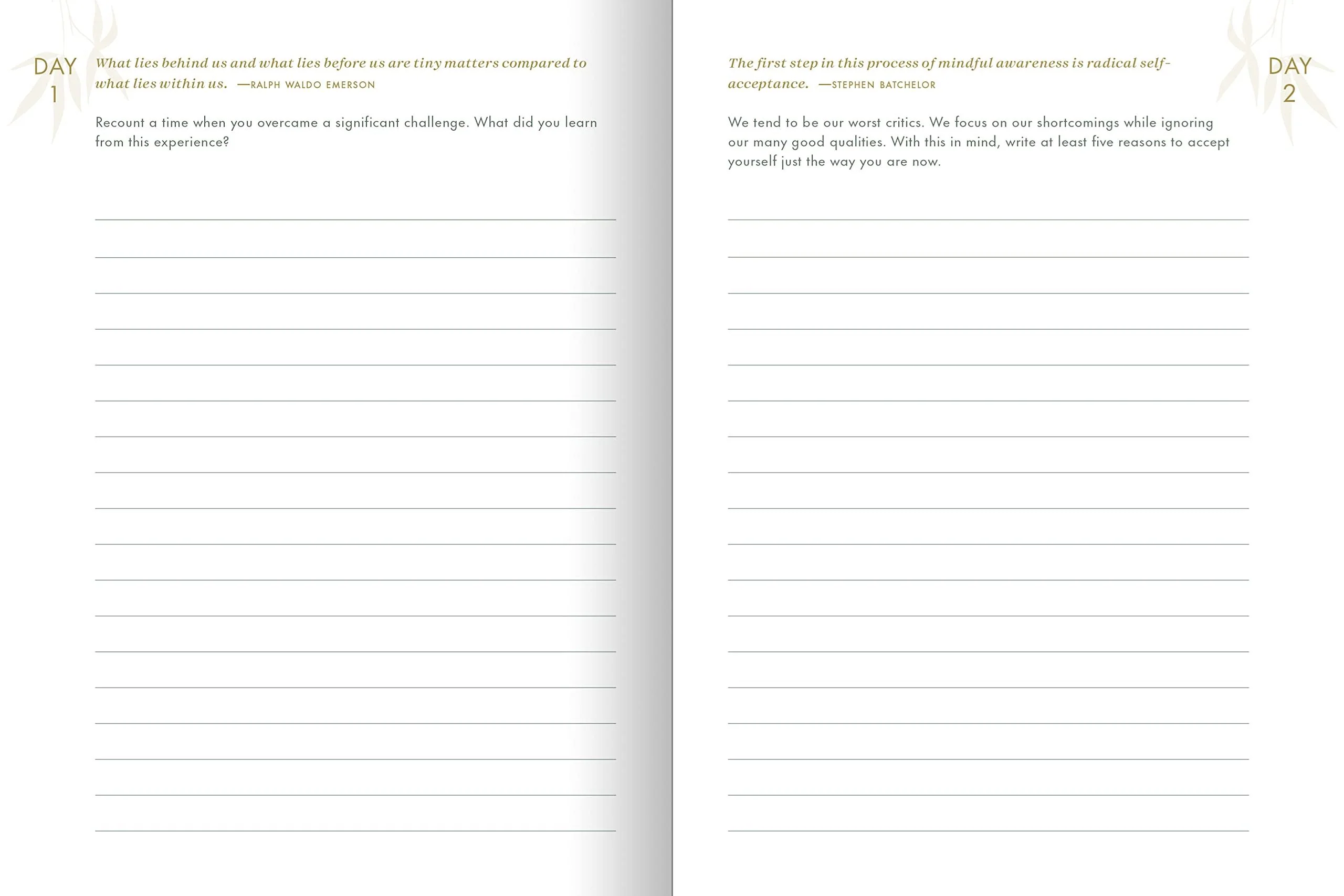 DAY 1

What lies behind us and what lies before us are tiny matters compared to what lies within us. —RALPH WALDO EMERSON

Recount a time when you overcame a significant challenge. What did you learn from this experience?

DAY 2

The first step in this process of mindful awareness is radical self-acceptance. —STEPHEN BATCHELOR

We tend to be our worst critics. We focus on our shortcomings while ignoring our many good qualities. With this in mind, write at least five reasons to accept yourself just the way you are now.